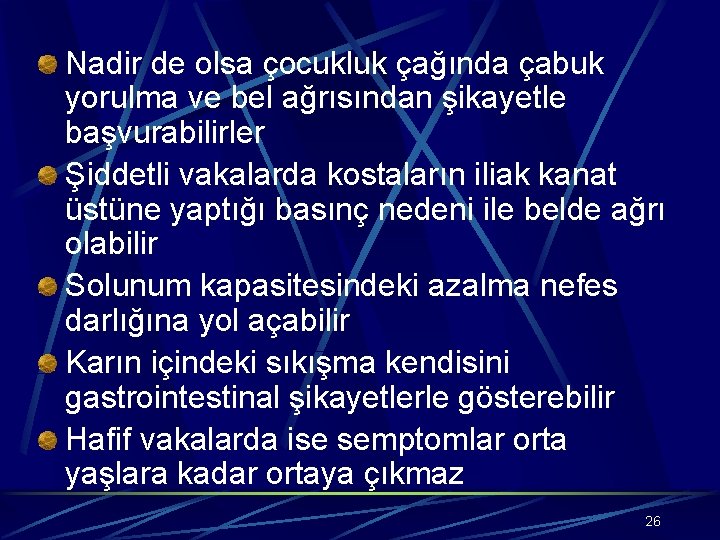 Nadir de olsa çocukluk çağında çabuk yorulma ve bel ağrısından şikayetle başvurabilirler

Şiddetli vakalarda kostaların iliak kanat üstüne yaptığı basınç nedeni ile belde ağrı olabilir

Solunum kapasitesindeki azalma nefes darlığına yol açabilir

Karın içindeki sıkışma kendisini gastrointestinal şikayetlerle gösterebilir

Hafif vakalarda ise semptomlar orta yaşlara kadar ortaya çıkmaz

26